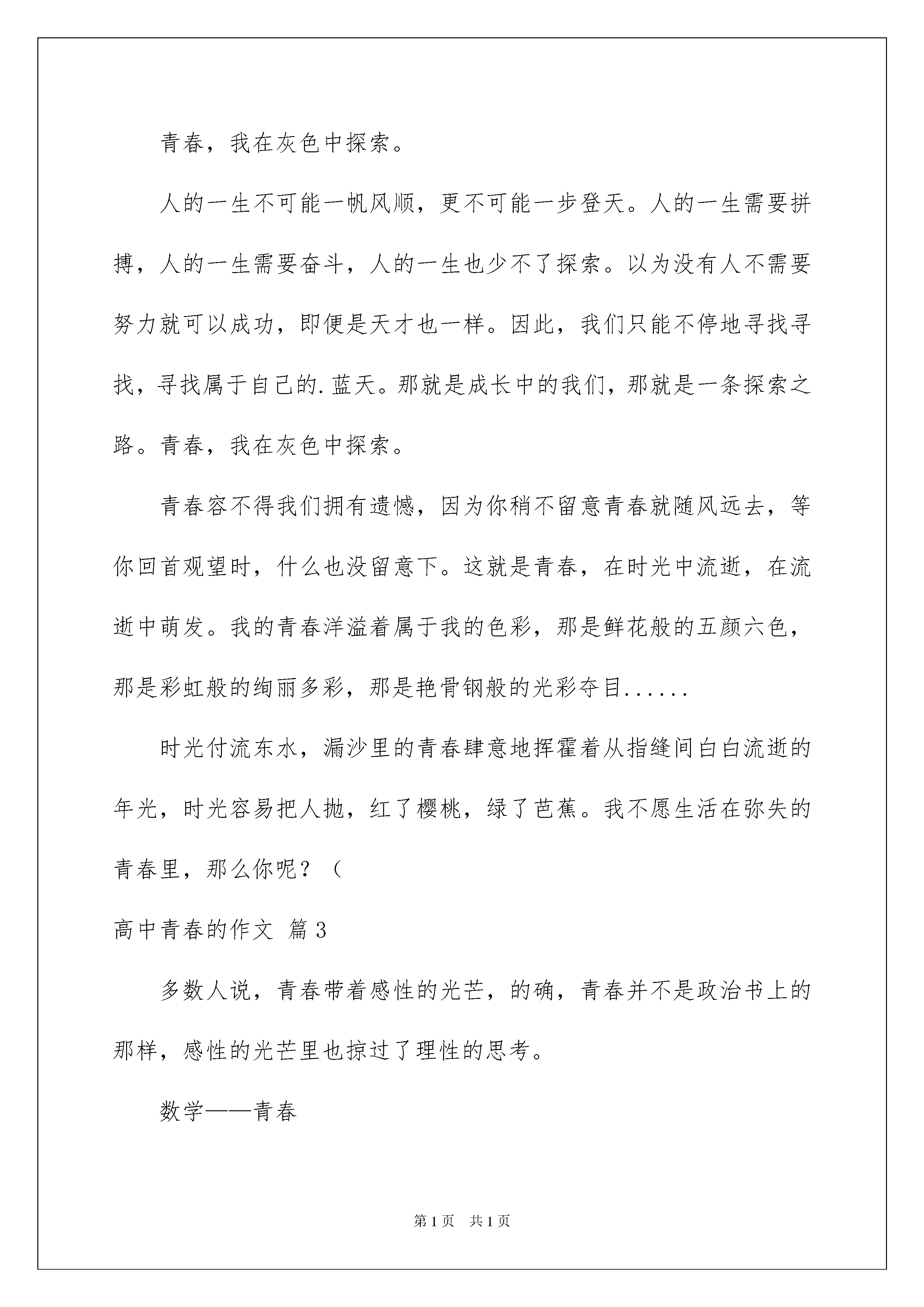 青春，我在灰色中探索。

人的一生不可能一帆风顺，更不可能一步登天。人的一生需要拼搏，人的一生需要奋斗，人的一生也少不了探索。以为没有人不需要努力就可以成功，即便是天才也一样。因此，我们只能不停地寻找寻找，寻找属于自己的.蓝天。那就是成长中的我们，那就是一条探索之路。青春，我在灰色中探索。

青春容不得我们拥有遗憾，因为你稍不留意青春就随风远去，等你回首观望时，什么也没留意下。这就是青春，在时光中流逝，在流逝中萌发。我的青春洋溢着属于我的色彩，那是鲜花般的五颜六色，那是彩虹般的绚丽多彩，那是艳骨钢般的光彩夺目......

时光付流东水，漏沙里的青春肆意地挥霍着从指缝间白白流逝的年光，时光容易把人抛，红了樱桃，绿了芭蕉。我不愿生活在弥失的青春里，那么你呢？（

高中青春的作文 篇3

多数人说，青春带着感性的光芒，的确，青春并不是政治书上的那样，感性的光芒里也掠过了理性的思考。

数学——青春

第1页 共1页